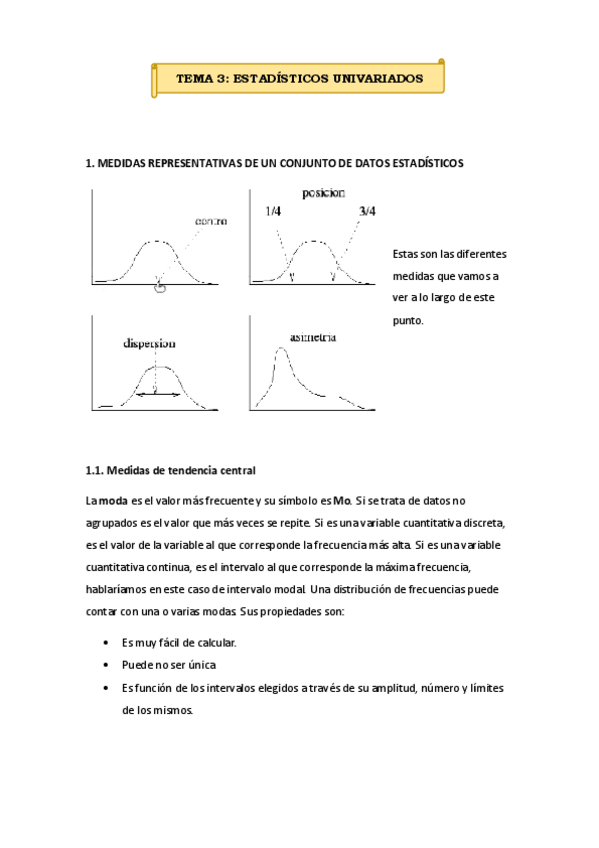 TEMA 3: ESTADÍSTICOS UNIVARIADOS

1. MEDIDAS REPRESENTATIVAS DE UN CONJUNTO DE DATOS ESTADÍSTICOS

centro

posicion

1/4

3/4

dispersion

asimetria

Estas son las diferentes medidas que vamos a ver a lo largo de este punto.

1.1. Medidas de tendencia central

La moda es el valor más frecuente y su símbolo es Mo. Si se trata de datos no agrupados es el valor que más veces se repite. Si es una variable cuantitativa discreta, es el valor de la variable al que corresponde la frecuencia más alta. Si es una variable cuantitativa continua, es el intervalo al que corresponde la máxima frecuencia, hablaríamos en este caso de intervalo modal. Una distribución de frecuencias puede contar con una o varias modas. Sus propiedades son:

• Es muy fácil de calcular.
• Puede no ser única
• Es función de los intervalos elegidos a través de su amplitud, número y límites de los mismos.